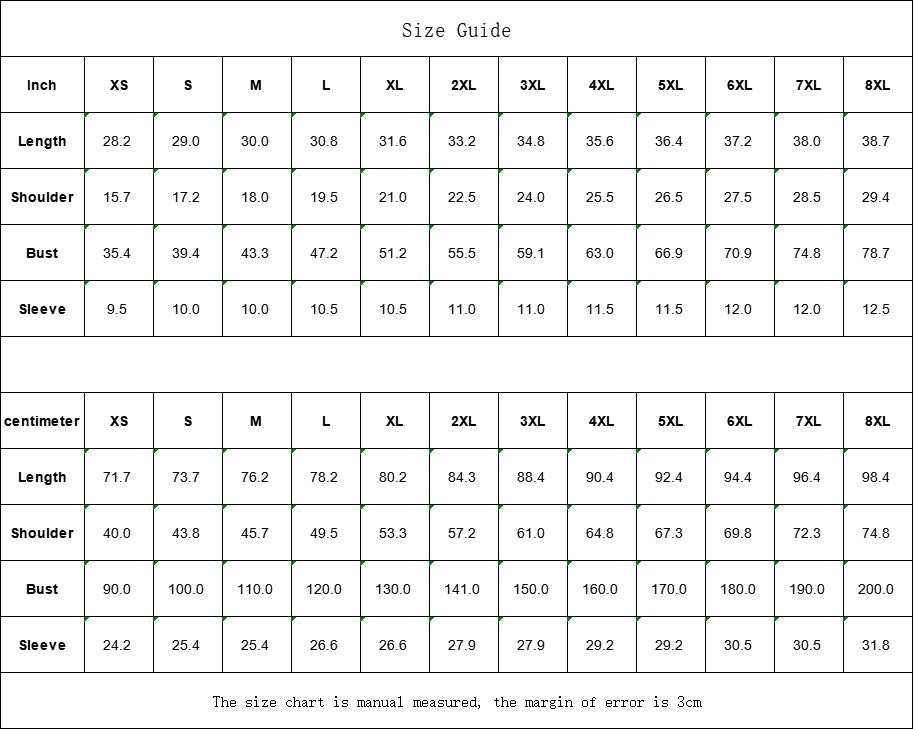 Size Guide

| Inch | XS | S | M | L | XL | 2XL | 3XL | 4XL | 5XL | 6XL | 7XL | 8XL |
|---|---|---|---|---|---|---|---|---|---|---|---|---|
| Length | 28.2 | 29.0 | 30.0 | 30.8 | 31.6 | 33.2 | 34.8 | 35.6 | 36.4 | 37.2 | 38.0 | 38.7 |
| Shoulder | 15.7 | 17.2 | 18.0 | 19.5 | 21.0 | 22.5 | 24.0 | 25.5 | 26.5 | 27.5 | 28.5 | 29.4 |
| Bust | 35.4 | 39.4 | 43.3 | 47.2 | 51.2 | 55.5 | 59.1 | 63.0 | 66.9 | 70.9 | 74.8 | 78.7 |
| Sleeve | 9.5 | 10.0 | 10.0 | 10.5 | 10.5 | 11.0 | 11.0 | 11.5 | 11.5 | 12.0 | 12.0 | 12.5 |

| centimeter | XS | S | M | L | XL | 2XL | 3XL | 4XL | 5XL | 6XL | 7XL | 8XL |
|---|---|---|---|---|---|---|---|---|---|---|---|---|
| Length | 71.7 | 73.7 | 76.2 | 78.2 | 80.2 | 84.3 | 88.4 | 90.4 | 92.4 | 94.4 | 96.4 | 98.4 |
| Shoulder | 40.0 | 43.8 | 45.7 | 49.5 | 53.3 | 57.2 | 61.0 | 64.8 | 67.3 | 69.8 | 72.3 | 74.8 |
| Bust | 90.0 | 100.0 | 110.0 | 120.0 | 130.0 | 141.0 | 150.0 | 160.0 | 170.0 | 180.0 | 190.0 | 200.0 |
| Sleeve | 24.2 | 25.4 | 25.4 | 26.6 | 26.6 | 27.9 | 27.9 | 29.2 | 29.2 | 30.5 | 30.5 | 31.8 |

The size chart is manual measured, the margin of error is 3cm